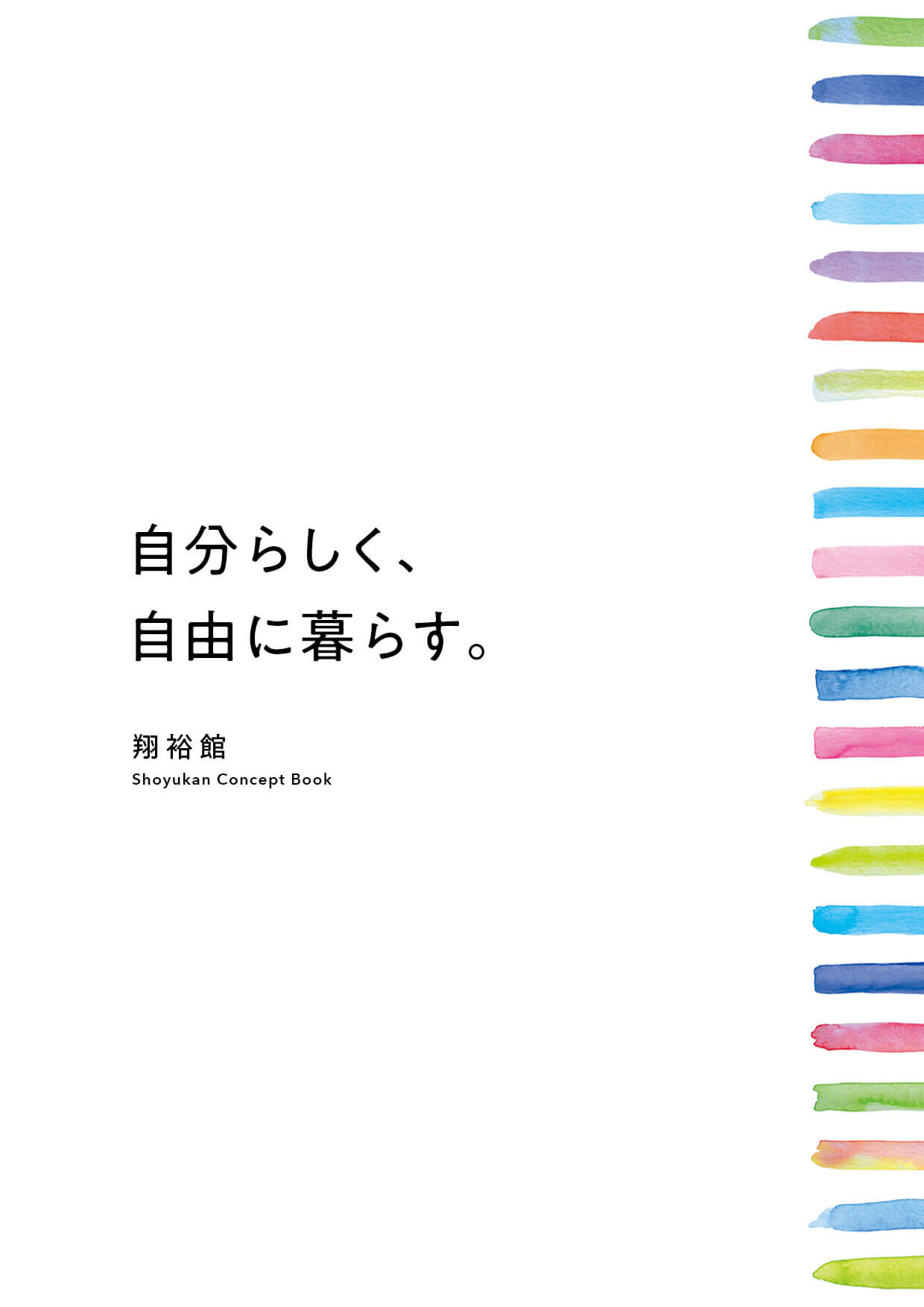 自分らしく、
自由に暮らす。

翔裕館
Shoyukan Concept Book